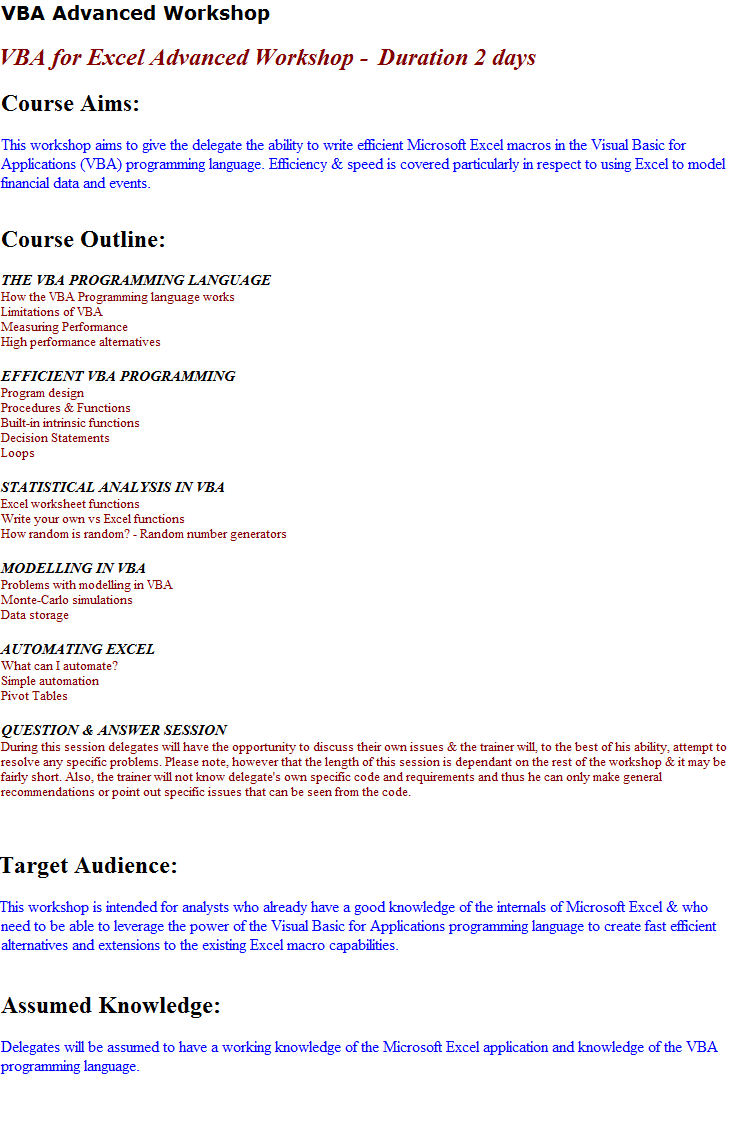 VBA Advanced Workshop

VBA for Excel Advanced Workshop - Duration 2 days

Course Aims:

This workshop aims to give the delegate the ability to write efficient Microsoft Excel macros in the Visual Basic for Applications (VBA) programming language. Efficiency & speed is covered particularly in respect to using Excel to model financial data and events.

Course Outline:

THE VBA PROGRAMMING LANGUAGE
How the VBA Programming language works
Limitations of VBA
Measuring Performance
High performance alternatives

EFFICIENT VBA PROGRAMMING
Program design
Procedures & Functions
Built-in intrinsic functions
Decision Statements
Loops

STATISTICAL ANALYSIS IN VBA
Excel worksheet functions
Write your own vs Excel functions
How random is random? - Random number generators

MODELLING IN VBA
Problems with modelling in VBA
Monte-Carlo simulations
Data storage

AUTOMATING EXCEL
What can I automate?
Simple automation
Pivot Tables

QUESTION & ANSWER SESSION
During this session delegates will have the opportunity to discuss their own issues & the trainer will, to the best of his ability, attempt to resolve any specific problems. Please note, however that the length of this session is dependant on the rest of the workshop & it may be fairly short. Also, the trainer will not know delegate's own specific code and requirements and thus he can only make general recommendations or point out specific issues that can be seen from the code.

Target Audience:

This workshop is intended for analysts who already have a good knowledge of the internals of Microsoft Excel & who need to be able to leverage the power of the Visual Basic for Applications programming language to create fast efficient alternatives and extensions to the existing Excel macro capabilities.

Assumed Knowledge:

Delegates will be assumed to have a working knowledge of the Microsoft Excel application and knowledge of the VBA programming language.